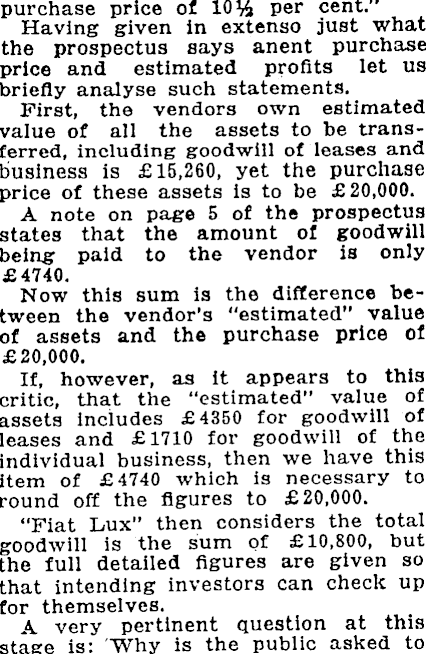 purchase price of 10½ per cent."

Having given in extenso just what the prospectus says anent purchase price and estimated profits let us briefly analyse such statements.

First, the vendors own estimated value of all the assets to be transferred, including goodwill of leases and business is £15,260, yet the purchase price of these assets is to be £20,000.

A note on page 5 of the prospectus states that the amount of goodwill being paid to the vendor is only £4740.

Now this sum is the difference between the vendor's "estimated" value of assets and the purchase price of £20,000.

If, however, as it appears to this critic, that the "estimated" value of assets includes £4350 for goodwill of leases and £1710 for goodwill of the individual business, then we have this item of £4740 which is necessary to round off the figures to £20,000.

"Fiat Lux" then considers the total goodwill is the sum of £10,800, but the full detailed figures are given so that intending investors can check up for themselves.

A very pertinent question at this stage is: 'Why is the public asked to